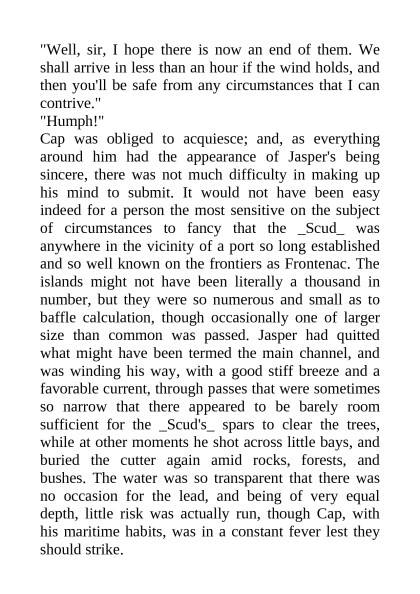 "Well, sir, I hope there is now an end of them. We shall arrive in less than an hour if the wind holds, and then you'll be safe from any circumstances that I can contrive."

"Humph!"

Cap was obliged to acquiesce; and, as everything around him had the appearance of Jasper's being sincere, there was not much difficulty in making up his mind to submit. It would not have been easy indeed for a person the most sensitive on the subject of circumstances to fancy that the _Scud_ was anywhere in the vicinity of a port so long established and so well known on the frontiers as Frontenac. The islands might not have been literally a thousand in number, but they were so numerous and small as to baffle calculation, though occasionally one of larger size than common was passed. Jasper had quitted what might have been termed the main channel, and was winding his way, with a good stiff breeze and a favorable current, through passes that were sometimes so narrow that there appeared to be barely room sufficient for the _Scud's_ spars to clear the trees, while at other moments he shot across little bays, and buried the cutter again amid rocks, forests, and bushes. The water was so transparent that there was no occasion for the lead, and being of very equal depth, little risk was actually run, though Cap, with his maritime habits, was in a constant fever lest they should strike.